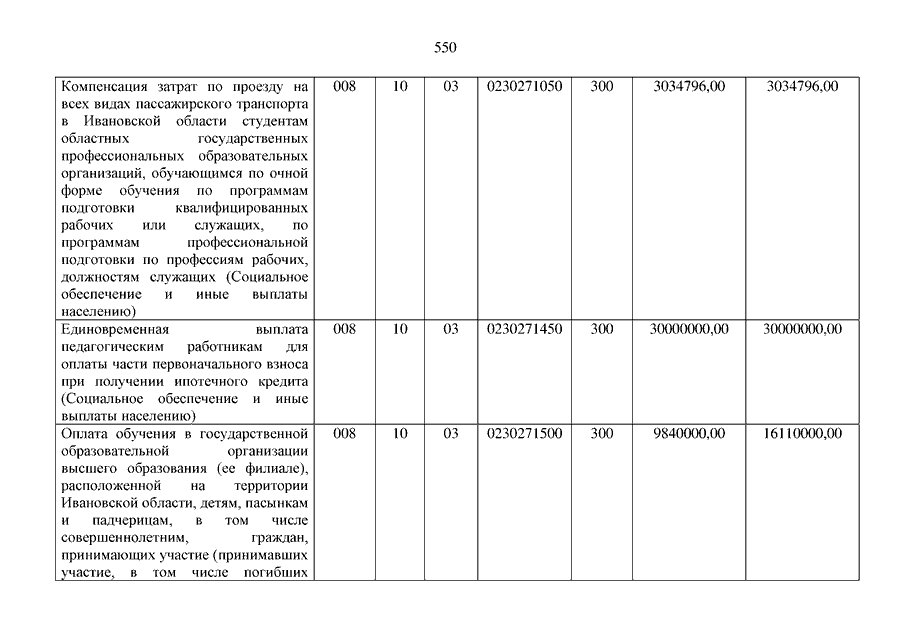 550

| | | | | | | | |
|---|---|---|---|---|---|---|---|
| Компенсация затрат по проезду на всех видах пассажирского транспорта в Ивановской области студентам областных государственных профессиональных образовательных организаций, обучающимся по очной форме обучения по программам подготовки квалифицированных рабочих или служащих, по программам профессиональной подготовки по профессиям рабочих, должностям служащих (Социальное обеспечение и иные выплаты населению) | 008 | 10 | 03 | 0230271050 | 300 | 3034796,00 | 3034796,00 |
| Единовременная выплата педагогическим работникам для оплаты части первоначального взноса при получении ипотечного кредита (Социальное обеспечение и иные выплаты населению) | 008 | 10 | 03 | 0230271450 | 300 | 30000000,00 | 30000000,00 |
| Оплата обучения в государственной образовательной организации высшего образования (ее филиале), расположенной на территории Ивановской области, детям, пасынкам и падчерицам, в том числе совершеннолетним, граждан, принимающих участие (принимавших участие, в том числе погибших | 008 | 10 | 03 | 0230271500 | 300 | 9840000,00 | 16110000,00 |